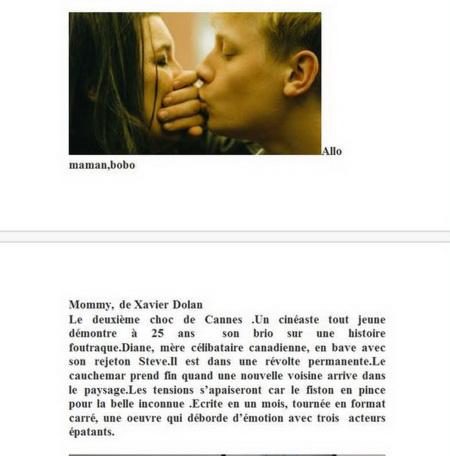 Allo maman,bobo

Mommy, de Xavier Dolan
Le deuxième choc de Cannes .Un cinéaste tout jeune démontre à 25 ans son brio sur une histoire foutraque.Diane, mère célibataire canadienne, en bave avec son rejeton Steve.Il est dans une révolte permanente.Le cauchemar prend fin quand une nouvelle voisine arrive dans le paysage.Les tensions s'apaiseront car le fiston en pince pour la belle inconnue .Ecrite en un mois, tournée en format carré, une oeuvre qui déborde d'émotion avec trois acteurs épatants.